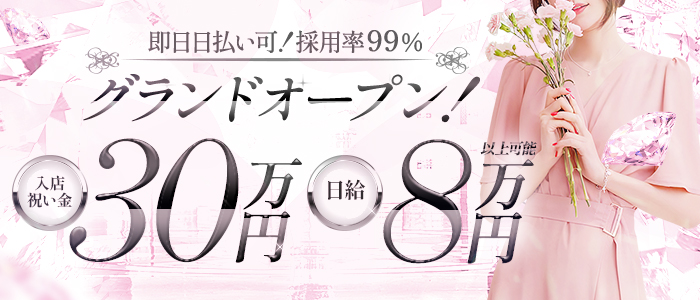 即日日払い可！採用率99％

グランドオープン！

入店祝い金 30万円

日給 8万円 以上可能